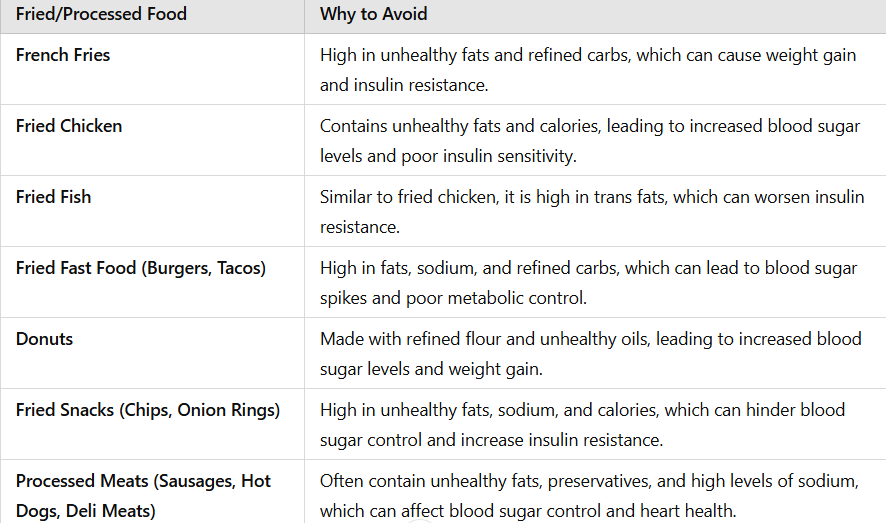 | Fried/Processed Food | Why to Avoid |
|---|---|
| French Fries | High in unhealthy fats and refined carbs, which can cause weight gain and insulin resistance. |
| Fried Chicken | Contains unhealthy fats and calories, leading to increased blood sugar levels and poor insulin sensitivity. |
| Fried Fish | Similar to fried chicken, it is high in trans fats, which can worsen insulin resistance. |
| Fried Fast Food (Burgers, Tacos) | High in fats, sodium, and refined carbs, which can lead to blood sugar spikes and poor metabolic control. |
| Donuts | Made with refined flour and unhealthy oils, leading to increased blood sugar levels and weight gain. |
| Fried Snacks (Chips, Onion Rings) | High in unhealthy fats, sodium, and calories, which can hinder blood sugar control and increase insulin resistance. |
| Processed Meats (Sausages, Hot Dogs, Deli Meats) | Often contain unhealthy fats, preservatives, and high levels of sodium, which can affect blood sugar control and heart health. |